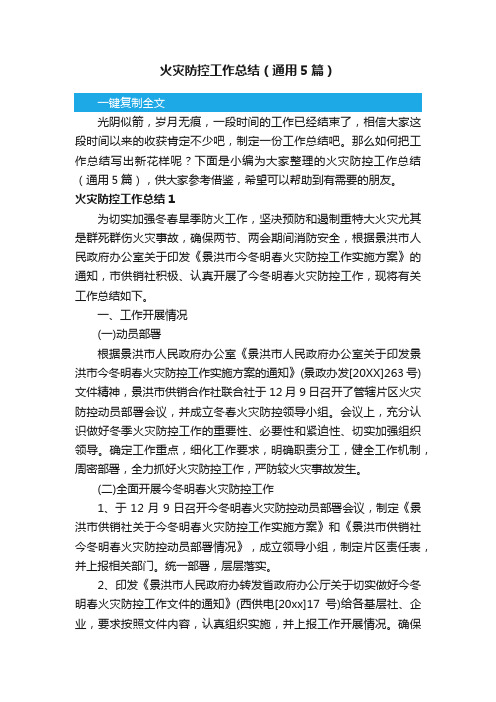 火灾防控工作总结（通用5篇）

一键复制全文

光阴似箭，岁月无痕，一段时间的工作已经结束了，相信大家这段时间以来的收获肯定不少吧，制定一份工作总结吧。那么如何把工作总结写出新花样呢？下面是小编为大家整理的火灾防控工作总结（通用5篇），供大家参考借鉴，希望可以帮助到有需要的朋友。

火灾防控工作总结1

为切实加强冬春旱季防火工作，坚决预防和遏制重特大火灾尤其是群死群伤火灾事故，确保两节、两会期间消防安全，根据景洪市人民政府办公室关于印发《景洪市今冬明春火灾防控工作实施方案》的通知，市供销社积极、认真开展了今冬明春火灾防控工作，现将有关工作总结如下。

一、工作开展情况

(一)动员部署

根据景洪市人民政府办公室《景洪市人民政府办公室关于印发景洪市今冬明春火灾防控工作实施方案的通知》(景政办发[20XX]263号)文件精神，景洪市供销合作社联合社于12月9日召开了管辖片区火灾防控动员部署会议，并成立冬春火灾防控领导小组。会议上，充分认识做好冬季火灾防控工作的重要性、必要性和紧迫性、切实加强组织领导。确定工作重点，细化工作要求，明确职责分工，健全工作机制，周密部署，全力抓好火灾防控工作，严防较火灾事故发生。

(二)全面开展今冬明春火灾防控工作

1、于12月9日召开今冬明春火灾防控动员部署会议，制定《景洪市供销社关于今冬明春火灾防控工作实施方案》和《景洪市供销社今冬明春火灾防控动员部署情况》，成立领导小组，制定片区责任表，并上报相关部门。统一部署，层层落实。

2、印发《景洪市人民政府办转发省政府办公厅关于切实做好今冬明春火灾防控工作文件的通知》(西供电[20xx]17 号)给各基层社、企业，要求按照文件内容，认真组织实施，并上报工作开展情况。确保